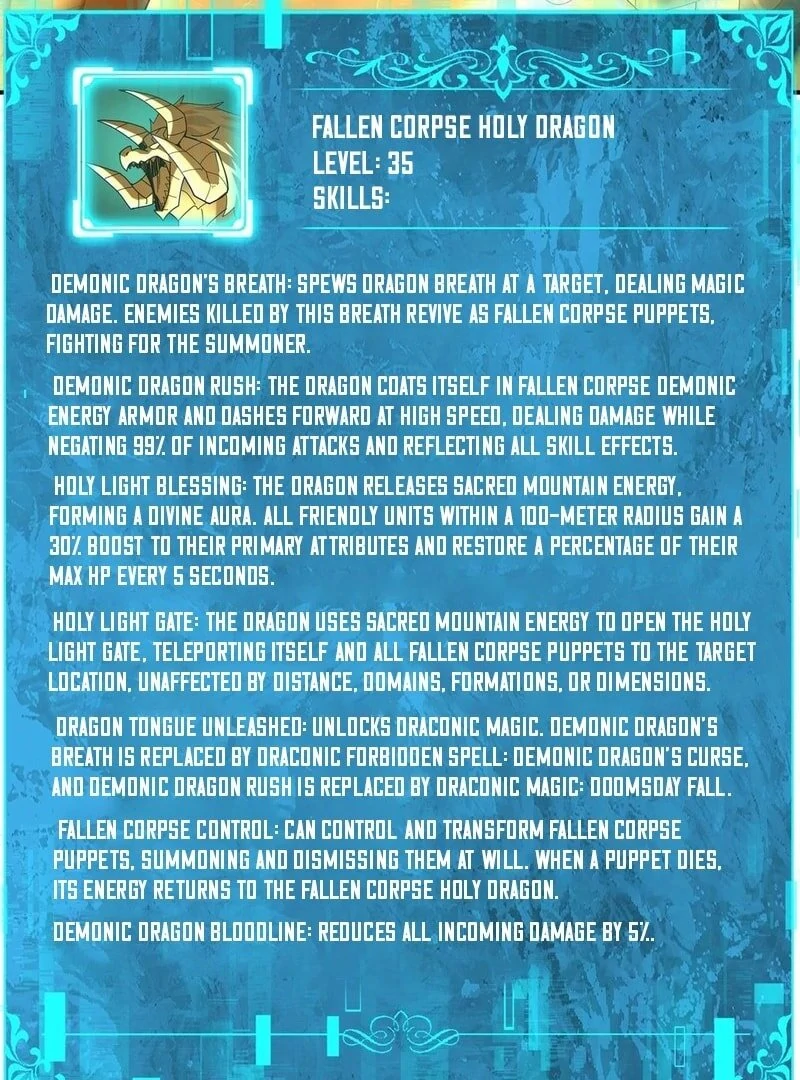 FALLEN CORPSE HOLY DRAGON
LEVEL: 35
SKILLS:

DEMONIC DRAGON'S BREATH: SPEWS DRAGON BREATH AT A TARGET, DEALING MAGIC DAMAGE. ENEMIES KILLED BY THIS BREATH REVIVE AS FALLEN CORPSE PUPPETS, FIGHTING FOR THE SUMMONER.

DEMONIC DRAGON RUSH: THE DRAGON COATS ITSELF IN FALLEN CORPSE DEMONIC ENERGY ARMOR AND DASHES FORWARD AT HIGH SPEED, DEALING DAMAGE WHILE NEGATING 99% OF INCOMING ATTACKS AND REFLECTING ALL SKILL EFFECTS.

HOLY LIGHT BLESSING: THE DRAGON RELEASES SACRED MOUNTAIN ENERGY, FORMING A DIVINE AURA. ALL FRIENDLY UNITS WITHIN A 100-METER RADIUS GAIN A 30% BOOST TO THEIR PRIMARY ATTRIBUTES AND RESTORE A PERCENTAGE OF THEIR MAX HP EVERY 5 SECONDS.

HOLY LIGHT GATE: THE DRAGON USES SACRED MOUNTAIN ENERGY TO OPEN THE HOLY LIGHT GATE, TELEPORTING ITSELF AND ALL FALLEN CORPSE PUPPETS TO THE TARGET LOCATION, UNAFFECTED BY DISTANCE, DOMAINS, FORMATIONS, OR DIMENSIONS.

DRAGON TONGUE UNLEASHED: UNLOCKS DRACONIC MAGIC. DEMONIC DRAGON'S BREATH IS REPLACED BY DRACONIC FORBIDDEN SPELL: DEMONIC DRAGON'S CURSE, AND DEMONIC DRAGON RUSH IS REPLACED BY DRACONIC MAGIC: DOOMSDAY FALL.

FALLEN CORPSE CONTROL: CAN CONTROL AND TRANSFORM FALLEN CORPSE PUPPETS, SUMMONING AND DISMISSING THEM AT WILL. WHEN A PUPPET DIES, ITS ENERGY RETURNS TO THE FALLEN CORPSE HOLY DRAGON.

DEMONIC DRAGON BLOODLINE: REDUCES ALL INCOMING DAMAGE BY 5%.